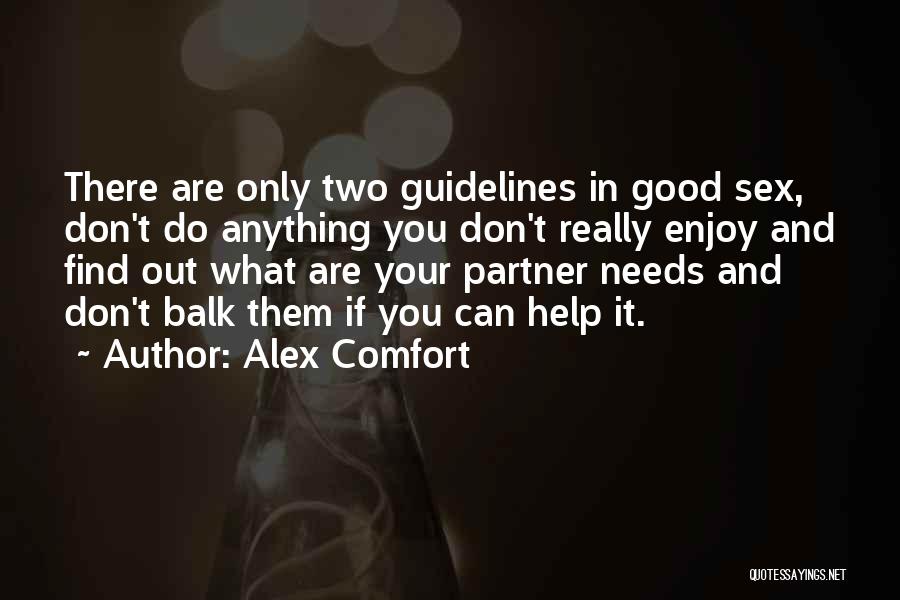 There are only two guidelines in good sex, don't do anything you don't really enjoy and find out what are your partner needs and don't balk them if you can help it.

~ Author: Alex Comfort

QUOTESSAYINGS.NET